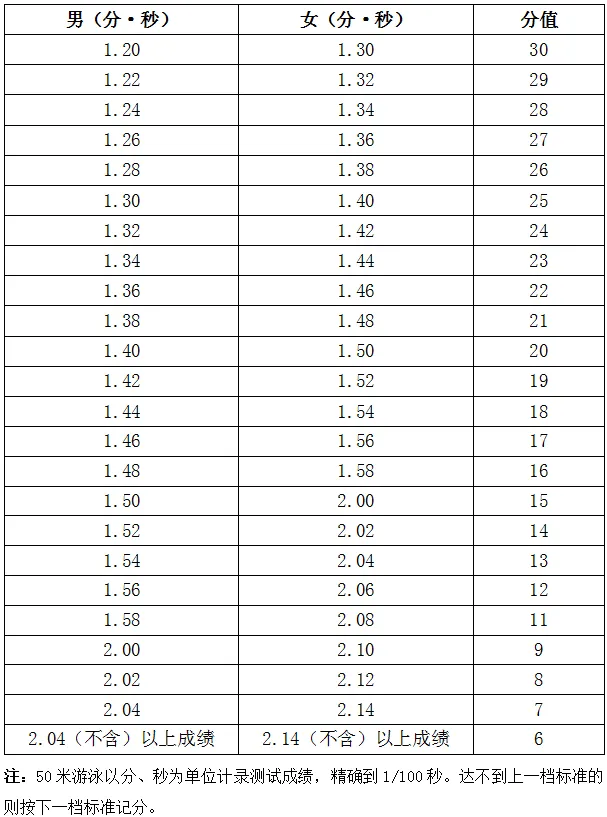 | 男（分·秒） | 女（分·秒） | 分值 |
|---|---|---|
| 1.20 | 1.30 | 30 |
| 1.22 | 1.32 | 29 |
| 1.24 | 1.34 | 28 |
| 1.26 | 1.36 | 27 |
| 1.28 | 1.38 | 26 |
| 1.30 | 1.40 | 25 |
| 1.32 | 1.42 | 24 |
| 1.34 | 1.44 | 23 |
| 1.36 | 1.46 | 22 |
| 1.38 | 1.48 | 21 |
| 1.40 | 1.50 | 20 |
| 1.42 | 1.52 | 19 |
| 1.44 | 1.54 | 18 |
| 1.46 | 1.56 | 17 |
| 1.48 | 1.58 | 16 |
| 1.50 | 2.00 | 15 |
| 1.52 | 2.02 | 14 |
| 1.54 | 2.04 | 13 |
| 1.56 | 2.06 | 12 |
| 1.58 | 2.08 | 11 |
| 2.00 | 2.10 | 9 |
| 2.02 | 2.12 | 8 |
| 2.04 | 2.14 | 7 |
| 2.04（不含）以上成绩 | 2.14（不含）以上成绩 | 6 |

注：50米游泳以分、秒为单位计录测试成绩，精确到1/100秒。达不到上一档标准的则按下一档标准记分。